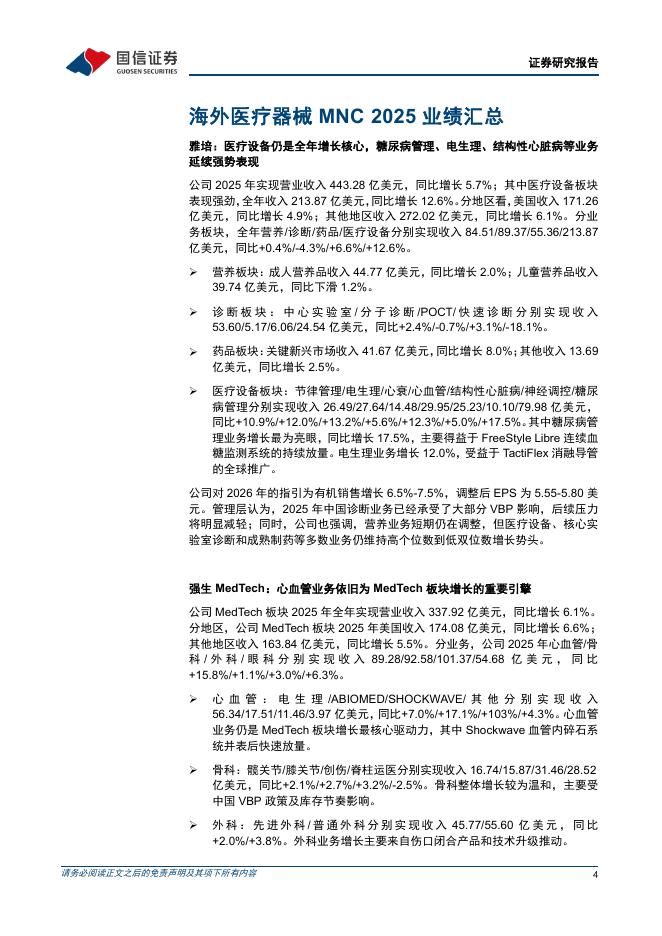 国信证券
GUOSEN SECURITIES

证券研究报告

海外医疗器械 MNC 2025 业绩汇总

雅培：医疗设备仍是全年增长核心，糖尿病管理、电生理、结构性心脏病等业务延续强势表现

公司 2025 年实现营业收入 443.28 亿美元，同比增长 5.7%；其中医疗设备板块表现强劲，全年收入 213.87 亿美元，同比增长 12.6%。分地区看，美国收入 171.26 亿美元，同比增长 4.9%；其他地区收入 272.02 亿美元，同比增长 6.1%。分业务板块，全年营养/诊断/药品/医疗设备分别实现收入 84.51/89.37/55.36/213.87 亿美元，同比+0.4%/-4.3%/+6.6%/+12.6%。

➢ 营养板块：成人营养品收入 44.77 亿美元，同比增长 2.0%；儿童营养品收入 39.74 亿美元，同比下滑 1.2%。

➢ 诊断板块：中心实验室/分子诊断/POCT/快速诊断分别实现收入 53.60/5.17/6.06/24.54 亿美元，同比+2.4%/-0.7%/+3.1%/-18.1%。

➢ 药品板块：关键新兴市场收入 41.67 亿美元，同比增长 8.0%；其他收入 13.69 亿美元，同比增长 2.5%。

➢ 医疗设备板块：节律管理/电生理/心衰/心血管/结构性心脏病/神经调控/糖尿病管理分别实现收入 26.49/27.64/14.48/29.95/25.23/10.10/79.98 亿美元，同比+10.9%/+12.0%/+13.2%/+5.6%/+12.3%/+5.0%/+17.5%。其中糖尿病管理业务增长最为亮眼，同比增长 17.5%，主要得益于 FreeStyle Libre 连续血糖监测系统的持续放量。电生理业务增长 12.0%，受益于 TactiFlex 消融导管的全球推广。

公司对 2026 年的指引为有机销售增长 6.5%-7.5%，调整后 EPS 为 5.55-5.80 美元。管理层认为，2025 年中国诊断业务已经承受了大部分 VBP 影响，后续压力将明显减轻；同时，公司也强调，营养业务短期仍在调整，但医疗设备、核心实验室诊断和成熟制药等多数业务仍维持高个位数到低双位数增长势头。

强生 MedTech：心血管业务依旧为 MedTech 板块增长的重要引擎

公司 MedTech 板块 2025 年全年实现营业收入 337.92 亿美元，同比增长 6.1%。分地区，公司 MedTech 板块 2025 年美国收入 174.08 亿美元，同比增长 6.6%；其他地区收入 163.84 亿美元，同比增长 5.5%。分业务，公司 2025 年心血管/骨科/外科/眼科分别实现收入 89.28/92.58/101.37/54.68 亿美元，同比+15.8%/+1.1%/+3.0%/+6.3%。

➢ 心血管：电生理/ABIOMED/SHOCKWAVE/其他分别实现收入 56.34/17.51/11.46/3.97 亿美元，同比+7.0%/+17.1%/+103%/+4.3%。心血管业务仍是 MedTech 板块增长最核心驱动力，其中 Shockwave 血管内碎石系统并表后快速放量。

➢ 骨科：髋关节/膝关节/创伤/脊柱运医分别实现收入 16.74/15.87/31.46/28.52 亿美元，同比+2.1%/+2.7%/+3.2%/-2.5%。骨科整体增长较为温和，主要受中国 VBP 政策及库存节奏影响。

➢ 外科：先进外科/普通外科分别实现收入 45.77/55.60 亿美元，同比+2.0%/+3.8%。外科业务增长主要来自伤口闭合产品和技术升级推动。

请务必阅读正文之后的免责声明及其项下所有内容

4